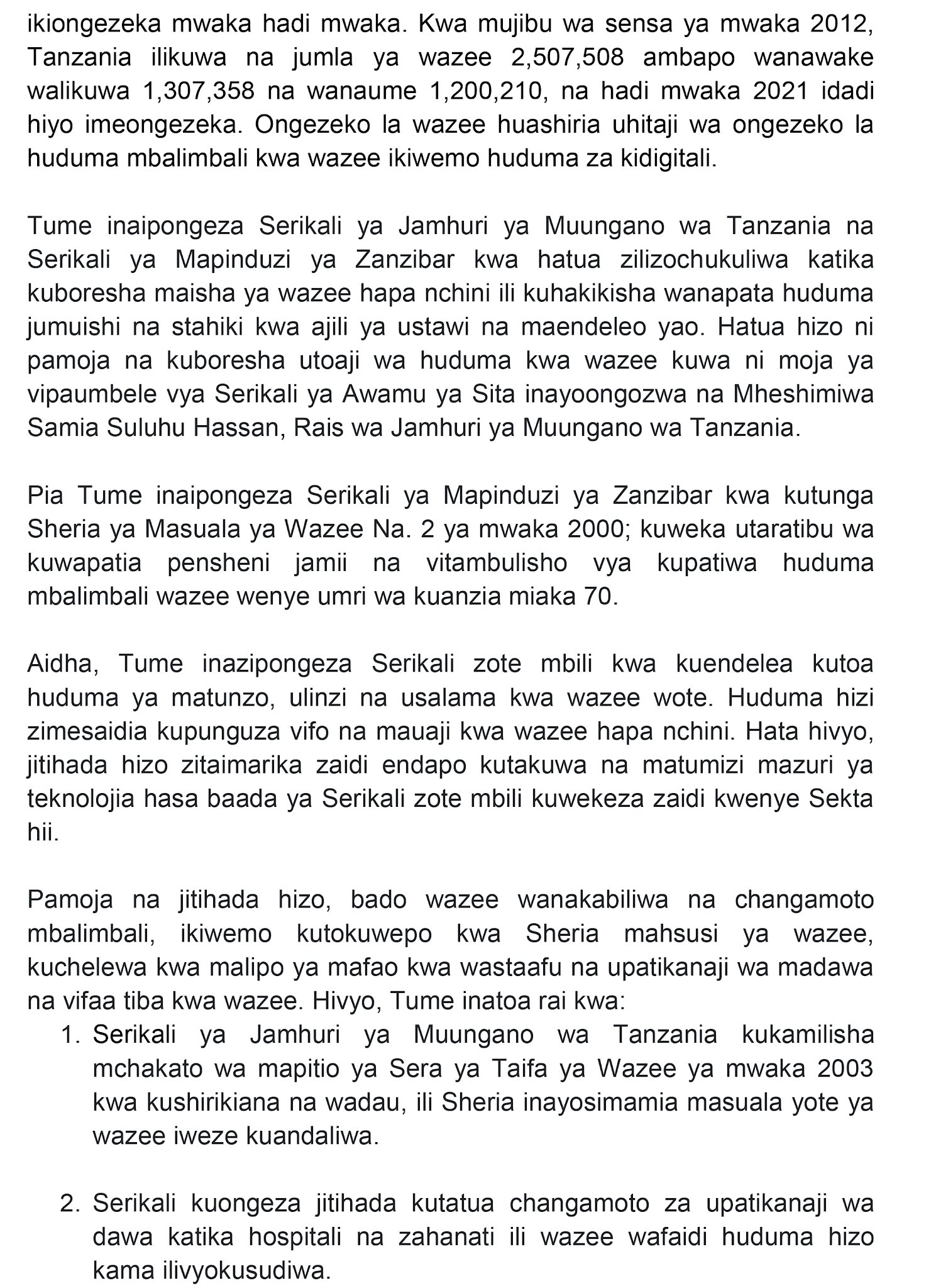 ikiongezeka mwaka hadi mwaka. Kwa mujibu wa sensa ya mwaka 2012, Tanzania ilikuwa na jumla ya wazee 2,507,508 ambapo wanawake walikuwa 1,307,358 na wanaume 1,200,210, na hadi mwaka 2021 idadi hiyo imeongezeka. Ongezeko la wazee huashiria uhitaji wa ongezeko la huduma mbalimbali kwa wazee ikiwemo huduma za kidigitali.

Tume inaipongeza Serikali ya Jamhuri ya Muungano wa Tanzania na Serikali ya Mapinduzi ya Zanzibar kwa hatua zilizochukuliwa katika kuboresha maisha ya wazee hapa nchini ili kuhakikisha wanapata huduma jumuishi na stahiki kwa ajili ya ustawi na maendeleo yao. Hatua hizo ni pamoja na kuboresha utoaji wa huduma kwa wazee kuwa ni moja ya vipaumbele vya Serikali ya Awamu ya Sita inayoongozwa na Mheshimiwa Samia Suluhu Hassan, Rais wa Jamhuri ya Muungano wa Tanzania.

Pia Tume inaipongeza Serikali ya Mapinduzi ya Zanzibar kwa kutunga Sheria ya Masuala ya Wazee Na. 2 ya mwaka 2000; kuweka utaratibu wa kuwapatia pensheni jamii na vitambulisho vya kupatiwa huduma mbalimbali wazee wenye umri wa kuanzia miaka 70.

Aidha, Tume inazipongeza Serikali zote mbili kwa kuendelea kutoa huduma ya matunzo, ulinzi na usalama kwa wazee wote. Huduma hizi zimesaidia kupunguza vifo na mauaji kwa wazee hapa nchini. Hata hivyo, jitihada hizo zitaimarika zaidi endapo kutakuwa na matumizi mazuri ya teknolojia hasa baada ya Serikali zote mbili kuwekeza zaidi kwenye Sekta hii.

Pamoja na jitihada hizo, bado wazee wanakabiliwa na changamoto mbalimbali, ikiwemo kutokuwepo kwa Sheria mahsusi ya wazee, kuchelewa kwa malipo ya mafao kwa wastaafu na upatikanaji wa madawa na vifaa tiba kwa wazee. Hivyo, Tume inatoa rai kwa:
1. Serikali ya Jamhuri ya Muungano wa Tanzania kukamilisha mchakato wa mapitio ya Sera ya Taifa ya Wazee ya mwaka 2003 kwa kushirikiana na wadau, ili Sheria inayosimamia masuala yote ya wazee iweze kuandaliwa.

2. Serikali kuongeza jitihada kutatua changamoto za upatikanaji wa dawa katika hospitali na zahanati ili wazee wafaidi huduma hizo kama ilivyokusudiwa.